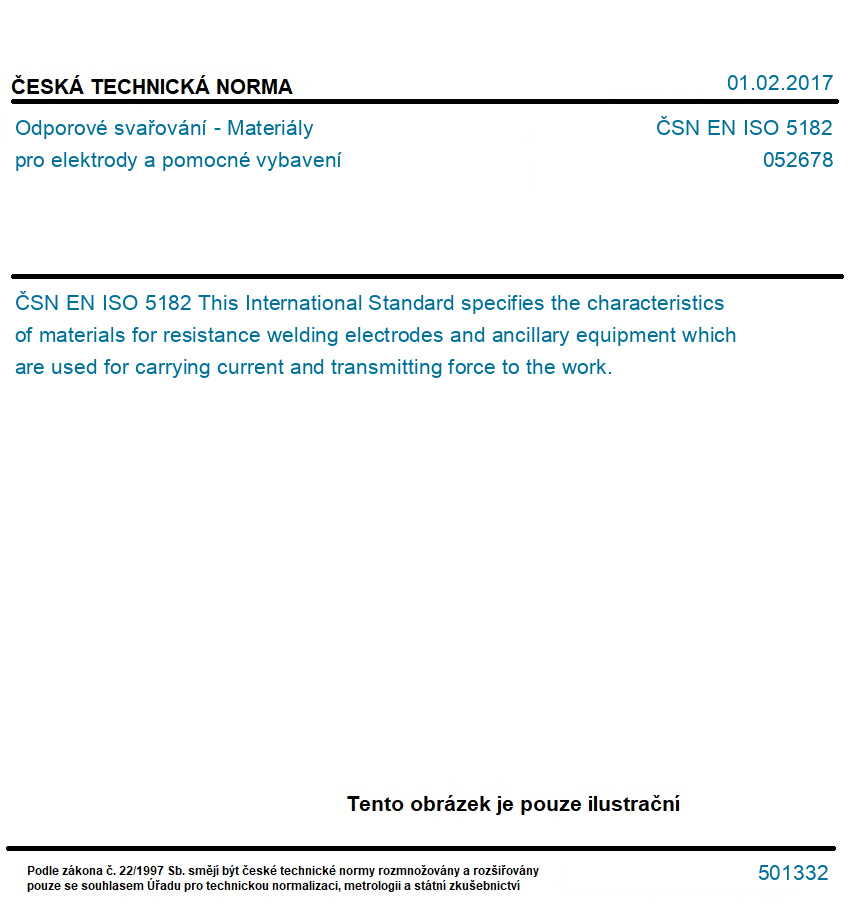 ČESKÁ TECHNICKÁ NORMA

01.02.2017

Odporové svařování - Materiály pro elektrody a pomocné vybavení

ČSN EN ISO 5182
052678

ČSN EN ISO 5182 This International Standard specifies the characteristics of materials for resistance welding electrodes and ancillary equipment which are used for carrying current and transmitting force to the work.

Tento obrázek je pouze ilustrační

Podle zákona č. 22/1997 Sb. smějí být české technické normy rozmnožovány a rozšiřovány pouze se souhlasem Úřadu pro technickou normalizaci, metrologii a státní zkušebnictví

501332